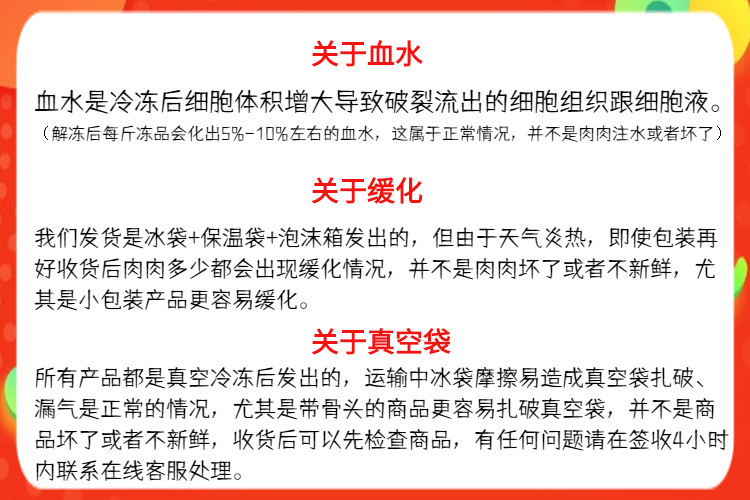 关于血水

血水是冷冻后细胞体积增大导致破裂流出的细胞组织跟细胞液。

（解冻后每斤冻品会化出5%-10%左右的血水，这属于正常情况，并不是肉肉注水或者坏了）

关于缓化

我们发货是冰袋+保温袋+泡沫箱发出的，但由于天气炎热，即使包装再好收货后肉肉多少都会出现缓化情况，并不是肉肉坏了或者不新鲜，尤其是小包装产品更容易缓化。

关于真空袋

所有产品都是真空冷冻后发出的，运输中冰袋摩擦易造成真空袋扎破、漏气是正常的情况，尤其是带骨头的商品更容易扎破真空袋，并不是商品坏了或者不新鲜，收货后可以先检查商品，有任何问题请在签收4小时内联系在线客服处理。